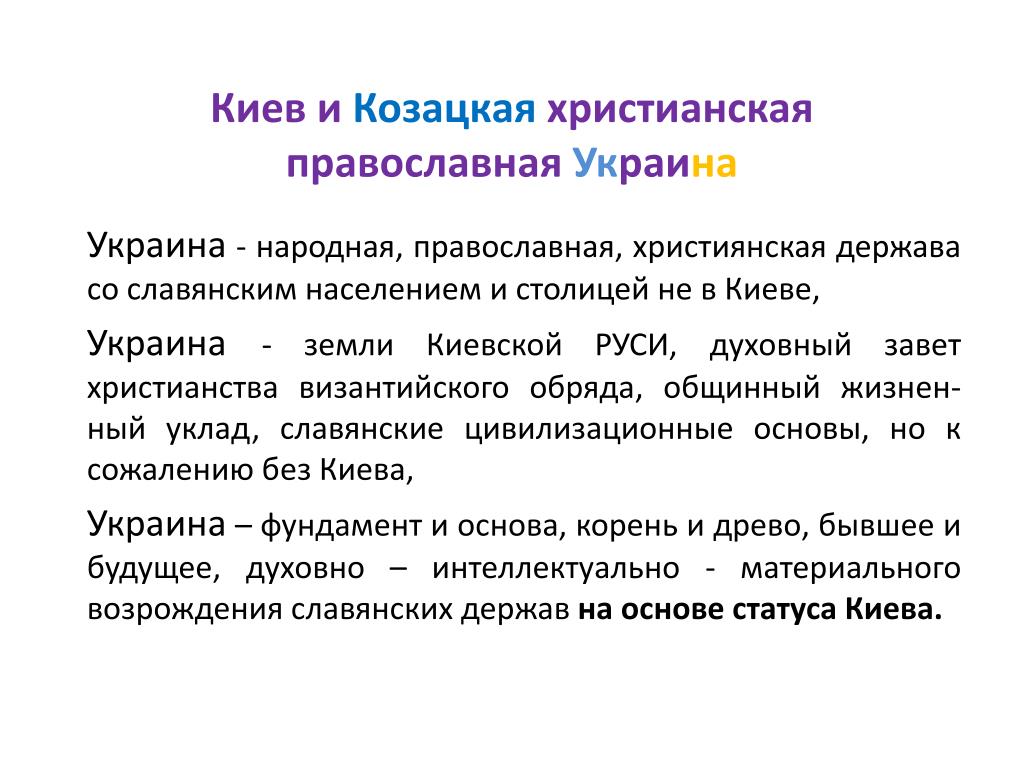 Киев и Козацкая христианская православная Украина

Украина - народная, православная, християнская держава со славянским населением и столицей не в Киеве,

Украина - земли Киевской РУСИ, духовный завет христианства византийского обряда, общинный жизненный уклад, славянские цивилизационные основы, но к сожалению без Киева,

Украина – фундамент и основа, корень и древо, бывшее и будущее, духовно – интеллектуально - материального возрождения славянских держав на основе статуса Киева.